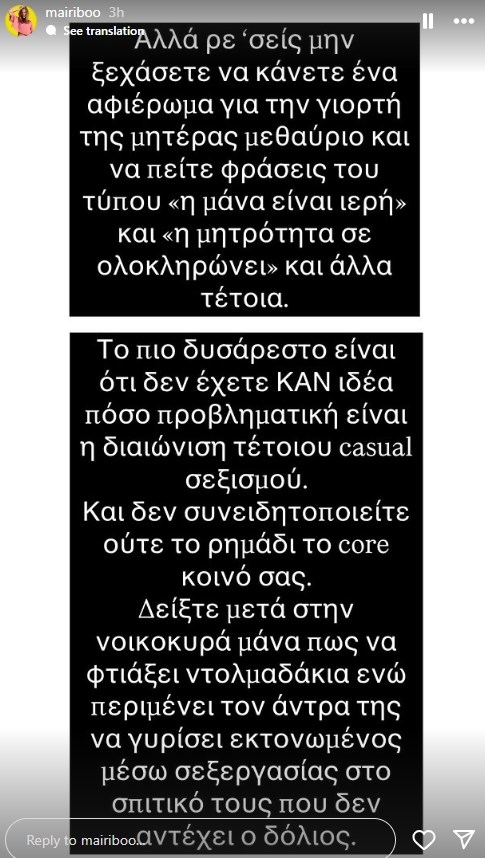 mairiboo 3h
See translation

Αλλά ρε 'σείς μην ξεχάσετε να κάνετε ένα αφιέρωμα για την γιορτή της μητέρας μεθαύριο και να πείτε φράσεις του τύπου «η μάνα είναι ιερή» και «η μητρότητα σε ολοκληρώνει» και άλλα τέτοια.

Το πιο δυσάρεστο είναι ότι δεν έχετε ΚΑΝ ιδέα πόσο προβληματική είναι η διαιώνιση τέτοιου casual σεξισμού.
Και δεν συνειδητοποιείτε ούτε το ρημάδι το core κοινό σας.
Δείξτε μετά στην νοικοκυρά μάνα πως να φτιάξει ντολμαδάκια ενώ περιμένει τον άντρα της να γυρίσει εκτονωμένος μέσω σεξεργασίας στο σπιτικό τους που δεν αντέχει ο δόλιος.

Reply to mairiboo...